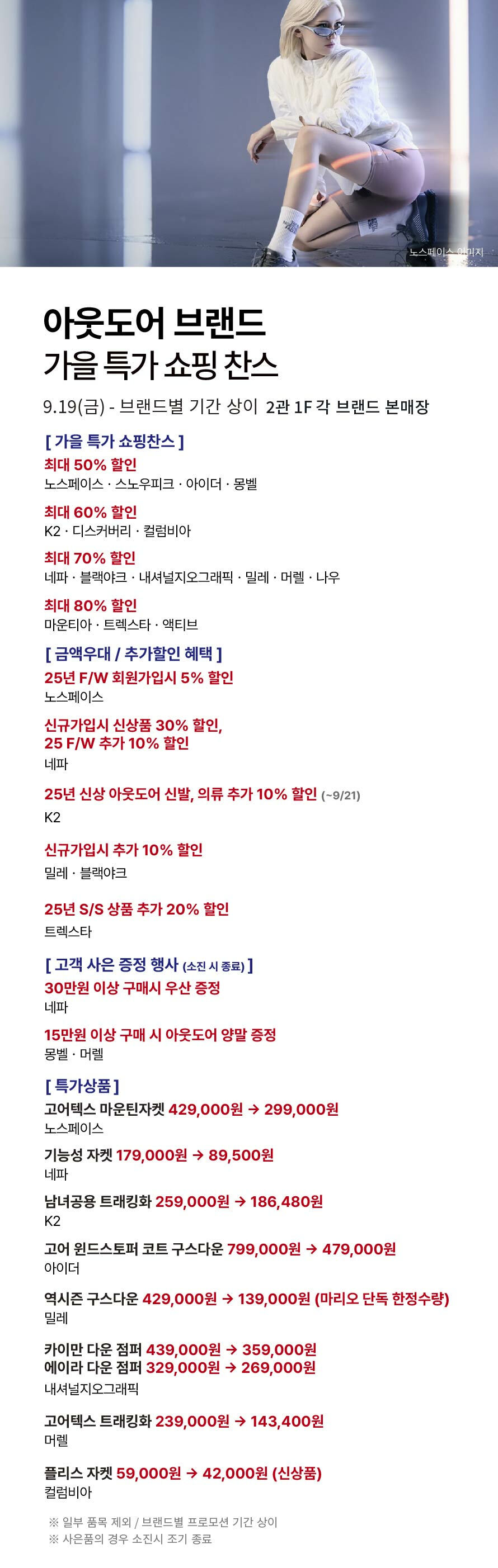 노스페이스 이미지

아웃도어 브랜드
가을 특가 쇼핑 찬스

9.19(금) - 브랜드별 기간 상이 2관 1F 각 브랜드 본매장

[ 가을 특가 쇼핑찬스 ]
최대 50% 할인
노스페이스 · 스노우피크 · 아이더 · 몽벨

최대 60% 할인
K2 · 디스커버리 · 컬럼비아

최대 70% 할인
네파 · 블랙야크 · 내셔널지오그래픽 · 밀레 · 머렐 · 나우

최대 80% 할인
마운티아 · 트렉스타 · 액티브

[ 금액우대 / 추가할인 혜택 ]
25년 F/W 회원가입시 5% 할인
노스페이스

신규가입시 신상품 30% 할인,
25 F/W 추가 10% 할인
네파

25년 신상 아웃도어 신발, 의류 추가 10% 할인 (~9/21)
K2

신규가입시 추가 10% 할인
밀레 · 블랙야크

25년 S/S 상품 추가 20% 할인
트렉스타

[ 고객 사은 증정 행사 (소진 시 종료) ]
30만원 이상 구매시 우산 증정
네파

15만원 이상 구매 시 아웃도어 양말 증정
몽벨 · 머렐

[ 특가상품 ]
고어텍스 마운틴자켓 429,000원 → 299,000원
노스페이스

기능성 자켓 179,000원 → 89,500원
네파

남녀공용 트래킹화 259,000원 → 186,480원
K2

고어 윈드스토퍼 코트 구스다운 799,000원 → 479,000원
아이더

역시즌 구스다운 429,000원 → 139,000원 (마리오 단독 한정수량)
밀레

카이만 다운 점퍼 439,000원 → 359,000원
에이라 다운 점퍼 329,000원 → 269,000원
내셔널지오그래픽

고어텍스 트래킹화 239,000원 → 143,400원
머렐

플리스 자켓 59,000원 → 42,000원 (신상품)
컬럼비아

※ 일부 품목 제외 / 브랜드별 프로모션 기간 상이
※ 사은품의 경우 소진시 조기 종료